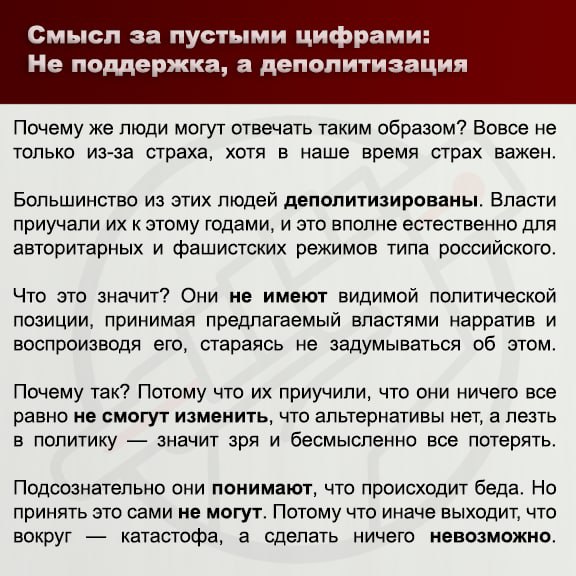 Смысл за пустыми цифрами:
Не поддержка, а деполитизация

Почему же люди могут отвечать таким образом? Вовсе не только из-за страха, хотя в наше время страх важен.

Большинство из этих людей деполитизированы. Власти приучали их к этому годами, и это вполне естественно для авторитарных и фашистских режимов типа российского.

Что это значит? Они не имеют видимой политической позиции, принимая предлагаемый властями нарратив и воспроизводя его, стараясь не задумываться об этом.

Почему так? Потому что их приучили, что они ничего все равно не смогут изменить, что альтернативы нет, а лезть в политику — значит зря и бесмысленно все потерять.

Подсознательно они понимают, что происходит беда. Но принять это сами не могут. Потому что иначе выходит, что вокруг — катастофа, а сделать ничего невозможно.